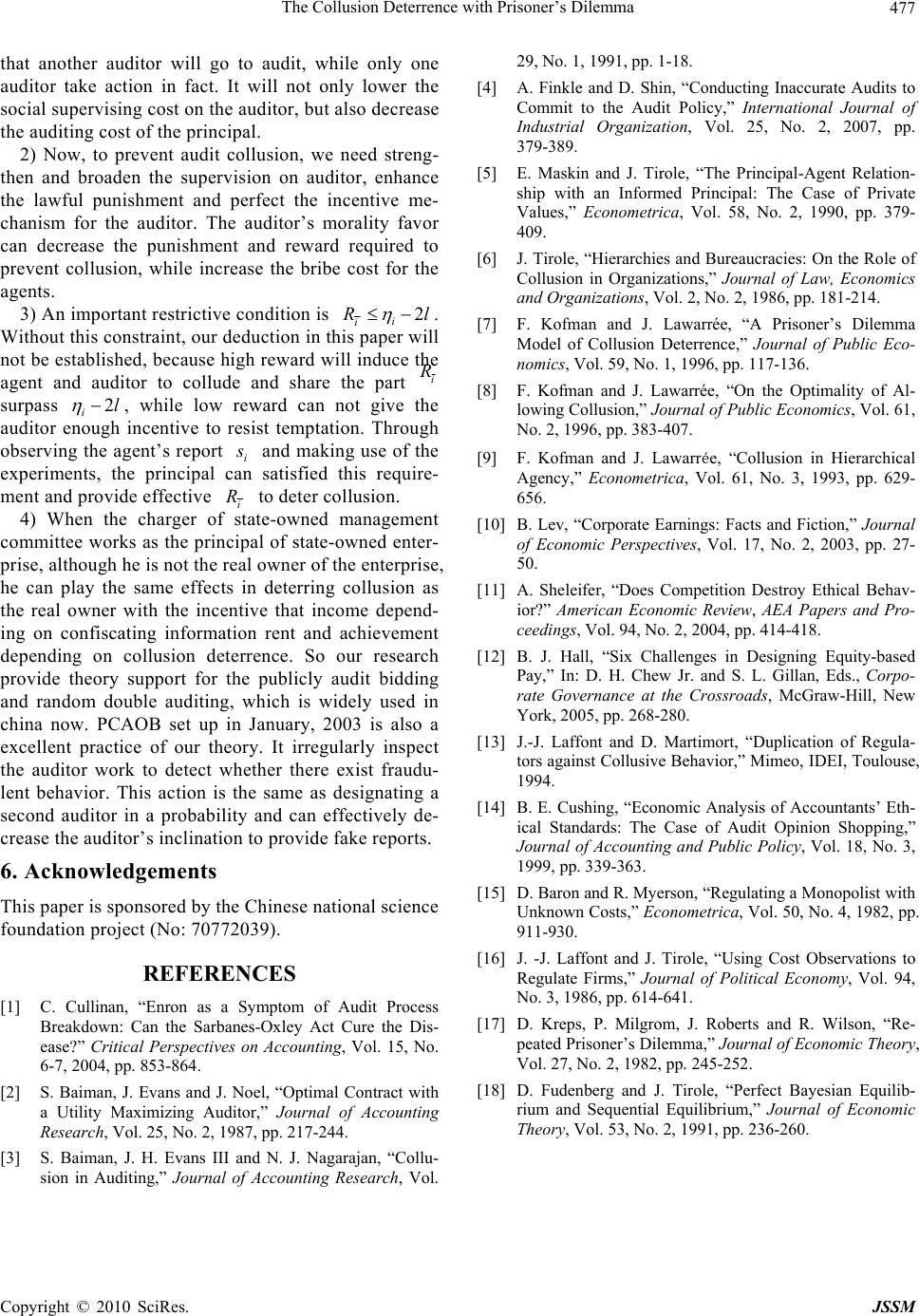 The Collusion Deterrence with Prisoner's Dilemma 477

that another auditor will go to audit, while only one auditor take action in fact. It will not only lower the social supervising cost on the auditor, but also decrease the auditing cost of the principal.

2) Now, to prevent audit collusion, we need strengthen and broaden the supervision on auditor, enhance the lawful punishment and perfect the incentive mechanism for the auditor. The auditor's morality favor can decrease the punishment and reward required to prevent collusion, while increase the bribe cost for the agents.

3) An important restrictive condition is $R_{\bar{i}} \leq \eta_i - 2l$. Without this constraint, our deduction in this paper will not be established, because high reward will induce the agent and auditor to collude and share the part $R_{\bar{i}}$ surpass $\eta_i - 2l$, while low reward can not give the auditor enough incentive to resist temptation. Through observing the agent's report $s_i$ and making use of the experiments, the principal can satisfied this requirement and provide effective $R_{\bar{i}}$ to deter collusion.

4) When the charger of state-owned management committee works as the principal of state-owned enterprise, although he is not the real owner of the enterprise, he can play the same effects in deterring collusion as the real owner with the incentive that income depending on confiscating information rent and achievement depending on collusion deterrence. So our research provide theory support for the publicly audit bidding and random double auditing, which is widely used in china now. PCAOB set up in January, 2003 is also a excellent practice of our theory. It irregularly inspect the auditor work to detect whether there exist fraudulent behavior. This action is the same as designating a second auditor in a probability and can effectively decrease the auditor's inclination to provide fake reports.

6. Acknowledgements

This paper is sponsored by the Chinese national science foundation project (No: 70772039).

REFERENCES

[1] C. Cullinan, "Enron as a Symptom of Audit Process Breakdown: Can the Sarbanes-Oxley Act Cure the Disease?" Critical Perspectives on Accounting, Vol. 15, No. 6-7, 2004, pp. 853-864.

[2] S. Baiman, J. Evans and J. Noel, "Optimal Contract with a Utility Maximizing Auditor," Journal of Accounting Research, Vol. 25, No. 2, 1987, pp. 217-244.

[3] S. Baiman, J. H. Evans III and N. J. Nagarajan, "Collusion in Auditing," Journal of Accounting Research, Vol. 29, No. 1, 1991, pp. 1-18.

[4] A. Finkle and D. Shin, "Conducting Inaccurate Audits to Commit to the Audit Policy," International Journal of Industrial Organization, Vol. 25, No. 2, 2007, pp. 379-389.

[5] E. Maskin and J. Tirole, "The Principal-Agent Relationship with an Informed Principal: The Case of Private Values," Econometrica, Vol. 58, No. 2, 1990, pp. 379-409.

[6] J. Tirole, "Hierarchies and Bureaucracies: On the Role of Collusion in Organizations," Journal of Law, Economics and Organizations, Vol. 2, No. 2, 1986, pp. 181-214.

[7] F. Kofman and J. Lawarrée, "A Prisoner's Dilemma Model of Collusion Deterrence," Journal of Public Economics, Vol. 59, No. 1, 1996, pp. 117-136.

[8] F. Kofman and J. Lawarrée, "On the Optimality of Allowing Collusion," Journal of Public Economics, Vol. 61, No. 2, 1996, pp. 383-407.

[9] F. Kofman and J. Lawarrée, "Collusion in Hierarchical Agency," Econometrica, Vol. 61, No. 3, 1993, pp. 629-656.

[10] B. Lev, "Corporate Earnings: Facts and Fiction," Journal of Economic Perspectives, Vol. 17, No. 2, 2003, pp. 27-50.

[11] A. Sheleifer, "Does Competition Destroy Ethical Behavior?" American Economic Review, AEA Papers and Proceedings, Vol. 94, No. 2, 2004, pp. 414-418.

[12] B. J. Hall, "Six Challenges in Designing Equity-based Pay," In: D. H. Chew Jr. and S. L. Gillan, Eds., Corporate Governance at the Crossroads, McGraw-Hill, New York, 2005, pp. 268-280.

[13] J.-J. Laffont and D. Martimort, "Duplication of Regulators against Collusive Behavior," Mimeo, IDEI, Toulouse, 1994.

[14] B. E. Cushing, "Economic Analysis of Accountants' Ethical Standards: The Case of Audit Opinion Shopping," Journal of Accounting and Public Policy, Vol. 18, No. 3, 1999, pp. 339-363.

[15] D. Baron and R. Myerson, "Regulating a Monopolist with Unknown Costs," Econometrica, Vol. 50, No. 4, 1982, pp. 911-930.

[16] J. -J. Laffont and J. Tirole, "Using Cost Observations to Regulate Firms," Journal of Political Economy, Vol. 94, No. 3, 1986, pp. 614-641.

[17] D. Kreps, P. Milgrom, J. Roberts and R. Wilson, "Repeated Prisoner's Dilemma," Journal of Economic Theory, Vol. 27, No. 2, 1982, pp. 245-252.

[18] D. Fudenberg and J. Tirole, "Perfect Bayesian Equilibrium and Sequential Equilibrium," Journal of Economic Theory, Vol. 53, No. 2, 1991, pp. 236-260.

Copyright © 2010 SciRes. JSSM